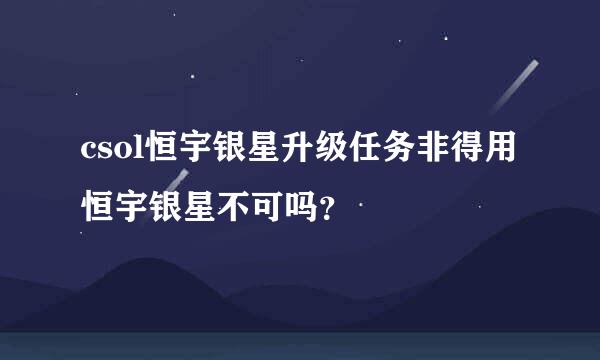 csol恒宇银星升级任务非得用恒宇银星不可吗？